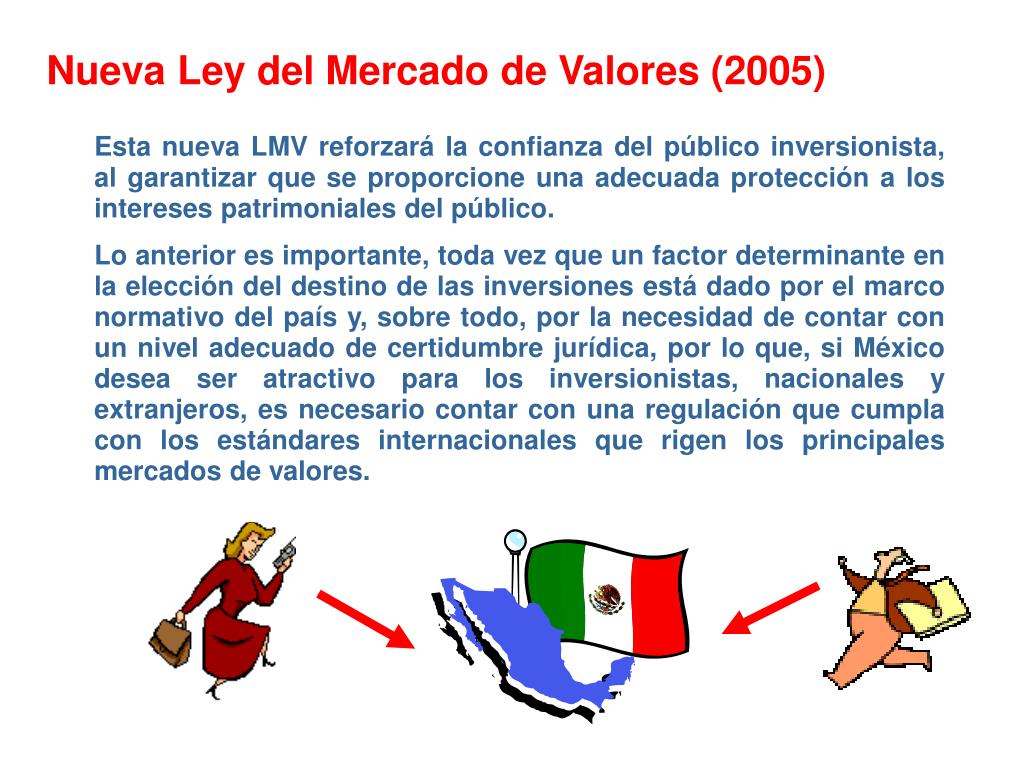 Nueva Ley del Mercado de Valores (2005)

Esta nueva LMV reforzará la confianza del público inversionista, al garantizar que se proporcione una adecuada protección a los intereses patrimoniales del público.

Lo anterior es importante, toda vez que un factor determinante en la elección del destino de las inversiones está dado por el marco normativo del país y, sobre todo, por la necesidad de contar con un nivel adecuado de certidumbre jurídica, por lo que, si México desea ser atractivo para los inversionistas, nacionales y extranjeros, es necesario contar con una regulación que cumpla con los estándares internacionales que rigen los principales mercados de valores.